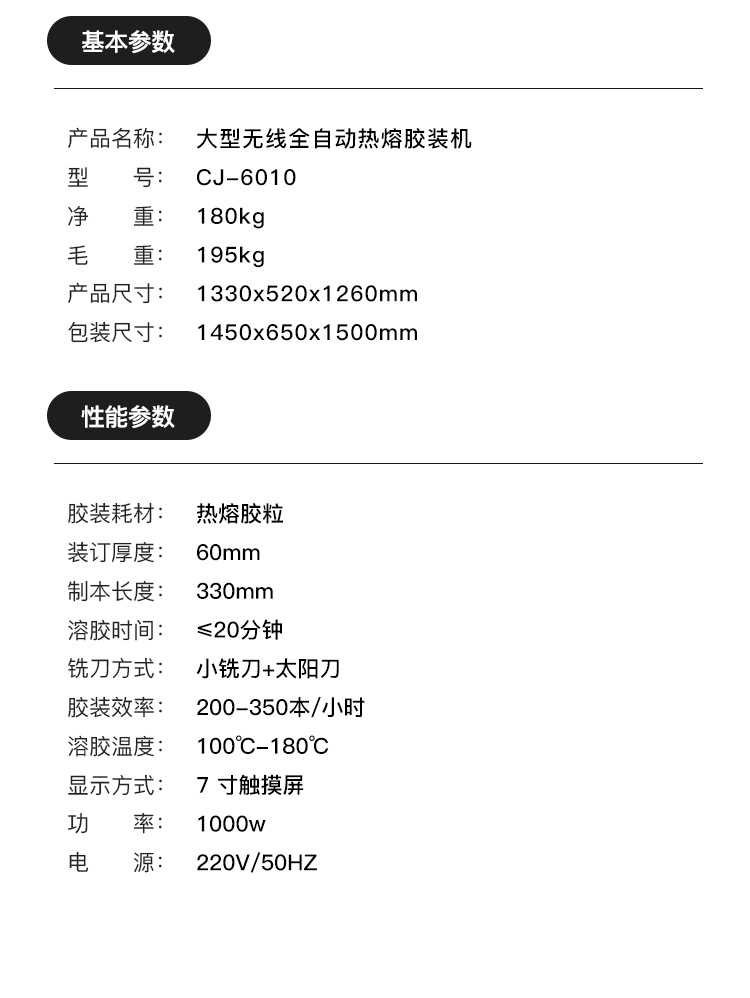 基本参数

产品名称： 大型无线全自动热熔胶装机
型 号： CJ-6010
净 重： 180kg
毛 重： 195kg
产品尺寸： 1330x520x1260mm
包装尺寸： 1450x650x1500mm

性能参数

胶装耗材： 热熔胶粒
装订厚度： 60mm
制本长度： 330mm
溶胶时间： ≤20分钟
铣刀方式： 小铣刀+太阳刀
胶装效率： 200-350本/小时
溶胶温度： 100℃-180℃
显示方式： 7寸触摸屏
功 率： 1000w
电 源： 220V/50HZ